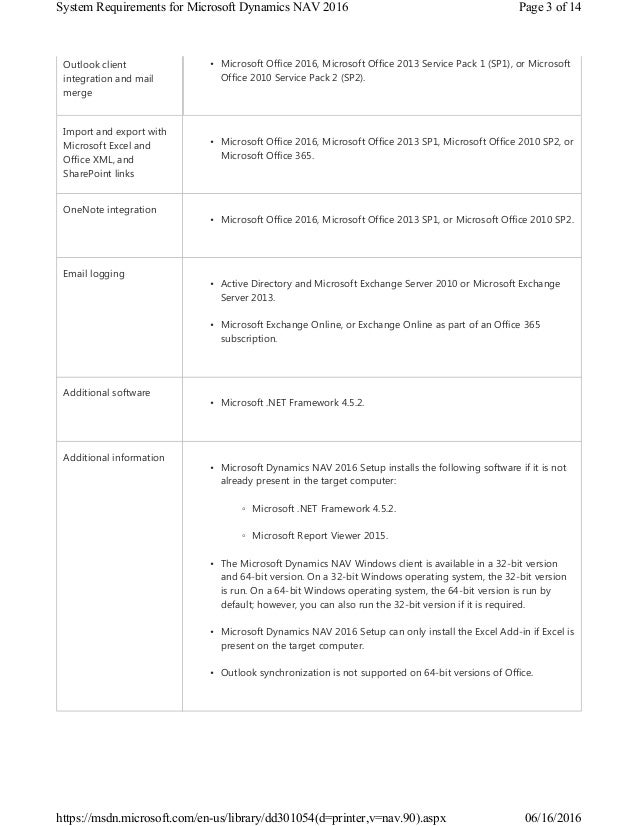 System Requirements for Microsoft Dynamics NAV 2016

Page 3 of 14

| | |
|---|---|
| Outlook client integration and mail merge | • Microsoft Office 2016, Microsoft Office 2013 Service Pack 1 (SP1), or Microsoft Office 2010 Service Pack 2 (SP2). |
| Import and export with Microsoft Excel and Office XML, and SharePoint links | • Microsoft Office 2016, Microsoft Office 2013 SP1, Microsoft Office 2010 SP2, or Microsoft Office 365. |
| OneNote integration | • Microsoft Office 2016, Microsoft Office 2013 SP1, or Microsoft Office 2010 SP2. |
| Email logging | • Active Directory and Microsoft Exchange Server 2010 or Microsoft Exchange Server 2013. • Microsoft Exchange Online, or Exchange Online as part of an Office 365 subscription. |
| Additional software | • Microsoft .NET Framework 4.5.2. |
| Additional information | • Microsoft Dynamics NAV 2016 Setup installs the following software if it is not already present in the target computer: ◦ Microsoft .NET Framework 4.5.2. ◦ Microsoft Report Viewer 2015. • The Microsoft Dynamics NAV Windows client is available in a 32-bit version and 64-bit version. On a 32-bit Windows operating system, the 32-bit version is run. On a 64-bit Windows operating system, the 64-bit version is run by default; however, you can also run the 32-bit version if it is required. • Microsoft Dynamics NAV 2016 Setup can only install the Excel Add-in if Excel is present on the target computer. • Outlook synchronization is not supported on 64-bit versions of Office. |

https://msdn.microsoft.com/en-us/library/dd301054(d=printer,v=nav.90).aspx

06/16/2016